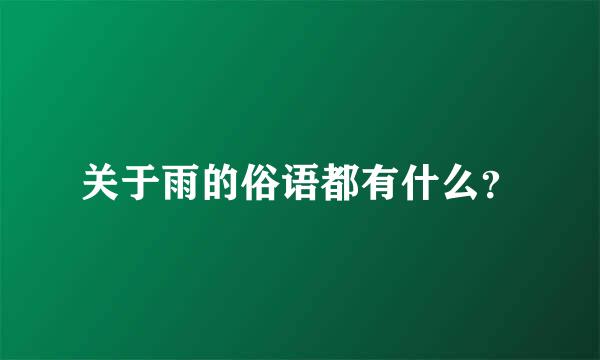 关于雨的俗语都有什么?